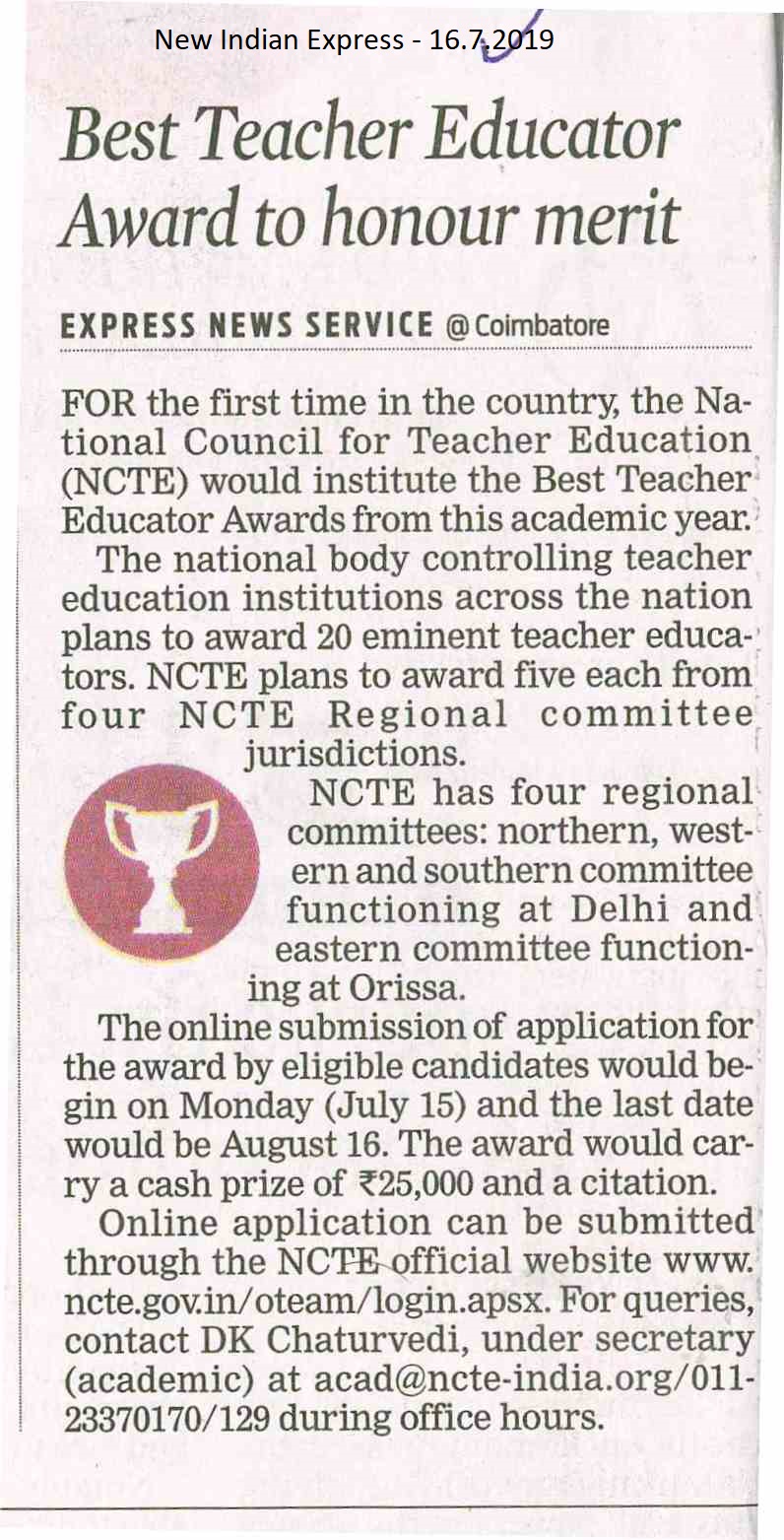 New Indian Express - 16.7.2019

Best Teacher Educator Award to honour merit

EXPRESS NEWS SERVICE @ Coimbatore

FOR the first time in the country, the National Council for Teacher Education (NCTE) would institute the Best Teacher Educator Awards from this academic year.

The national body controlling teacher education institutions across the nation plans to award 20 eminent teacher educators. NCTE plans to award five each from four NCTE Regional committee jurisdictions.

NCTE has four regional committees: northern, western and southern committee functioning at Delhi and eastern committee functioning at Orissa.

The online submission of application for the award by eligible candidates would begin on Monday (July 15) and the last date would be August 16. The award would carry a cash prize of ₹25,000 and a citation.

Online application can be submitted through the NCTE official website www.ncte.gov.in/oteam/login.apsx. For queries, contact DK Chaturvedi, under secretary (academic) at acad@ncte-india.org/011-23370170/129 during office hours.